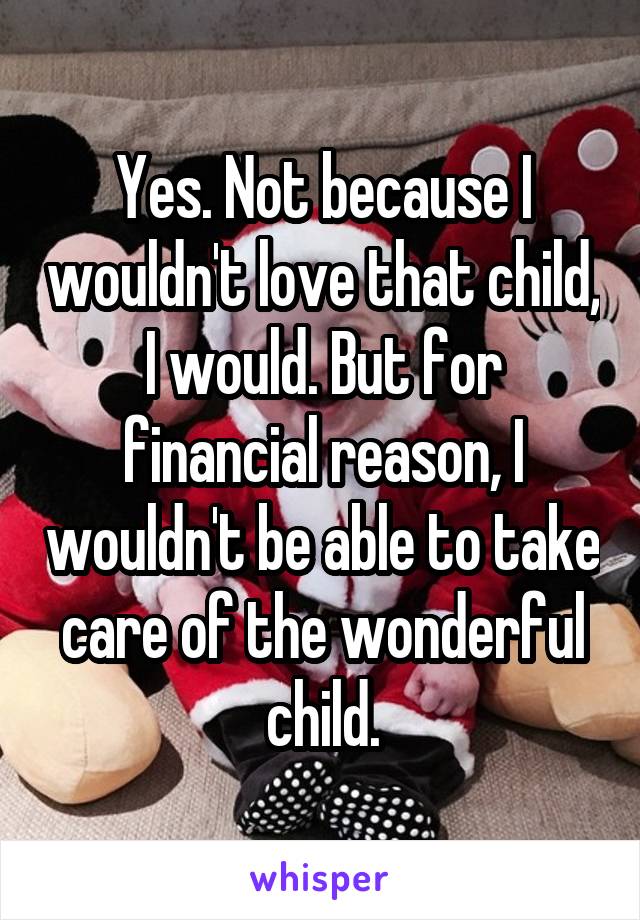 Yes. Not because I wouldn't love that child, I would. But for financial reason, I wouldn't be able to take care of the wonderful child.

whisper